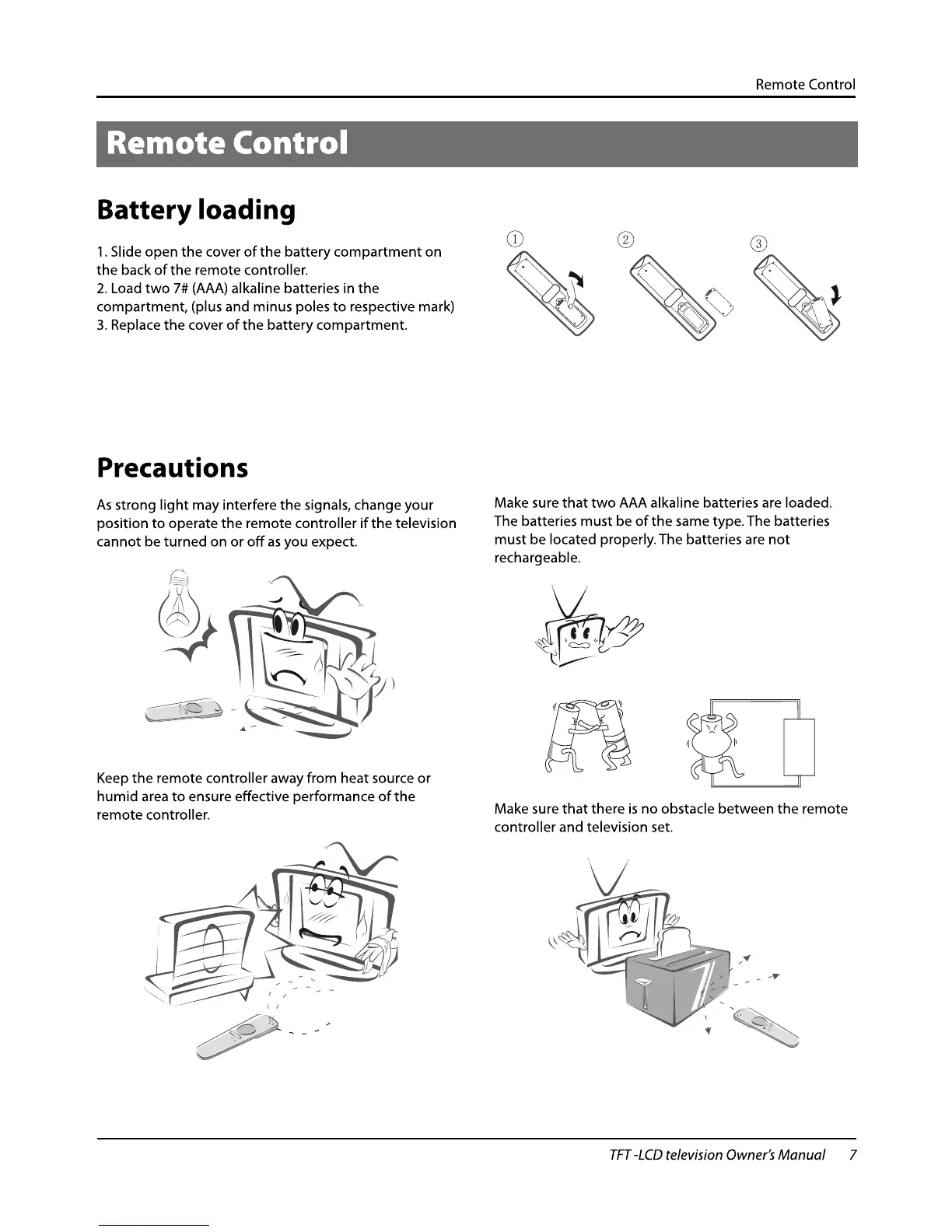 Remote Control

Remote Control

Battery loading

1. Slide open the cover of the battery compartment on the back of the remote controller.
2. Load two 7# (AAA) alkaline batteries in the compartment, (plus and minus poles to respective mark)
3. Replace the cover of the battery compartment.

①
②
③

Precautions

As strong light may interfere the signals, change your position to operate the remote controller if the television cannot be turned on or off as you expect.

Keep the remote controller away from heat source or humid area to ensure effective performance of the remote controller.

Make sure that two AAA alkaline batteries are loaded. The batteries must be of the same type. The batteries must be located properly. The batteries are not rechargeable.

Make sure that there is no obstacle between the remote controller and television set.

TFT -LCD television Owner's Manual 7